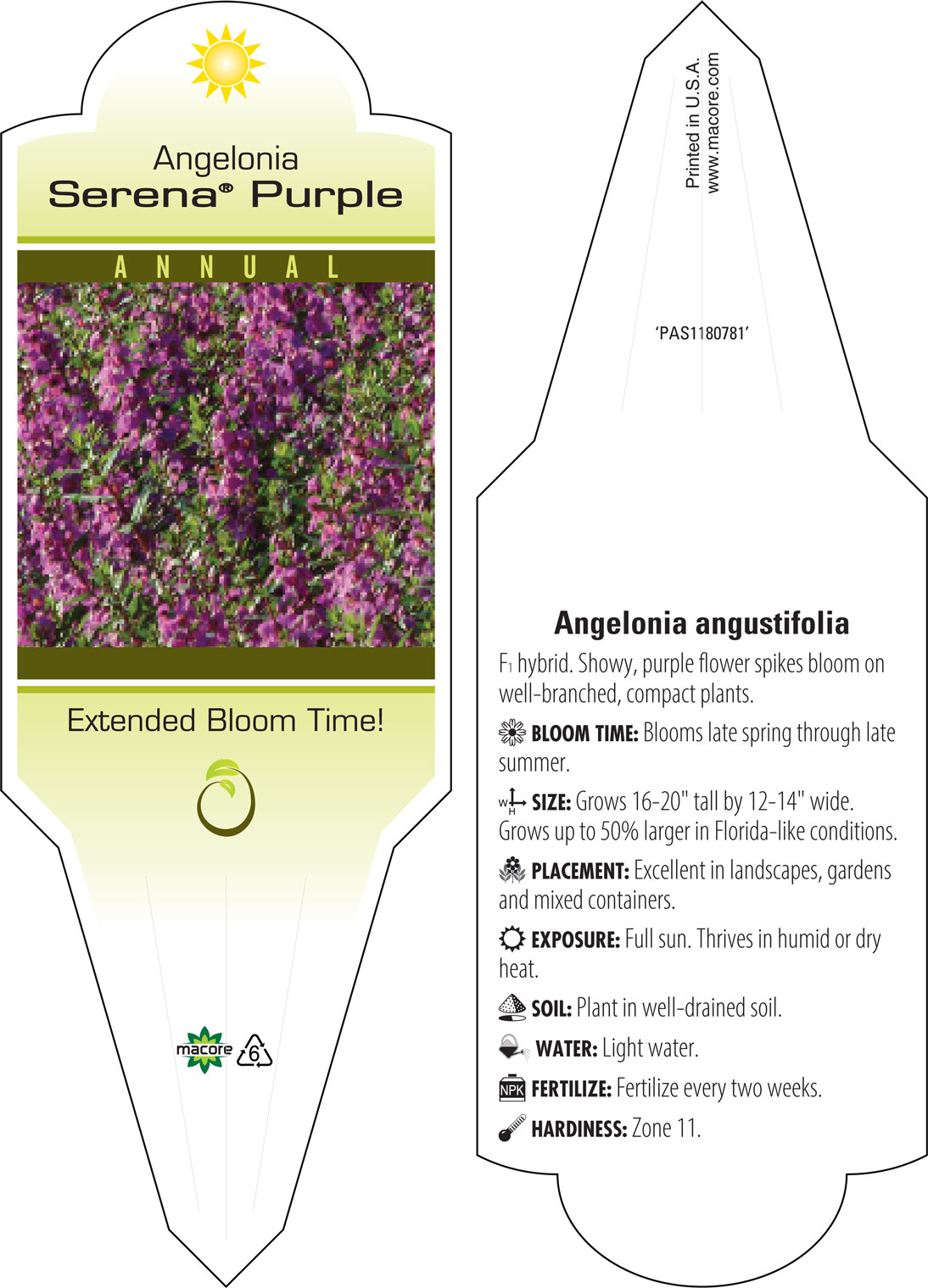 Angelonia
Serena® Purple

ANNUAL

Extended Bloom Time!

macore
6

Printed in U.S.A.
www.macore.com

'PAS1180781'

Angelonia angustifolia

$F_1$ hybrid. Showy, purple flower spikes bloom on well-branched, compact plants.

BLOOM TIME: Blooms late spring through late summer.

W H SIZE: Grows 16-20" tall by 12-14" wide. Grows up to 50% larger in Florida-like conditions.

PLACEMENT: Excellent in landscapes, gardens and mixed containers.

EXPOSURE: Full sun. Thrives in humid or dry heat.

SOIL: Plant in well-drained soil.

WATER: Light water.

NPK FERTILIZE: Fertilize every two weeks.

HARDINESS: Zone 11.